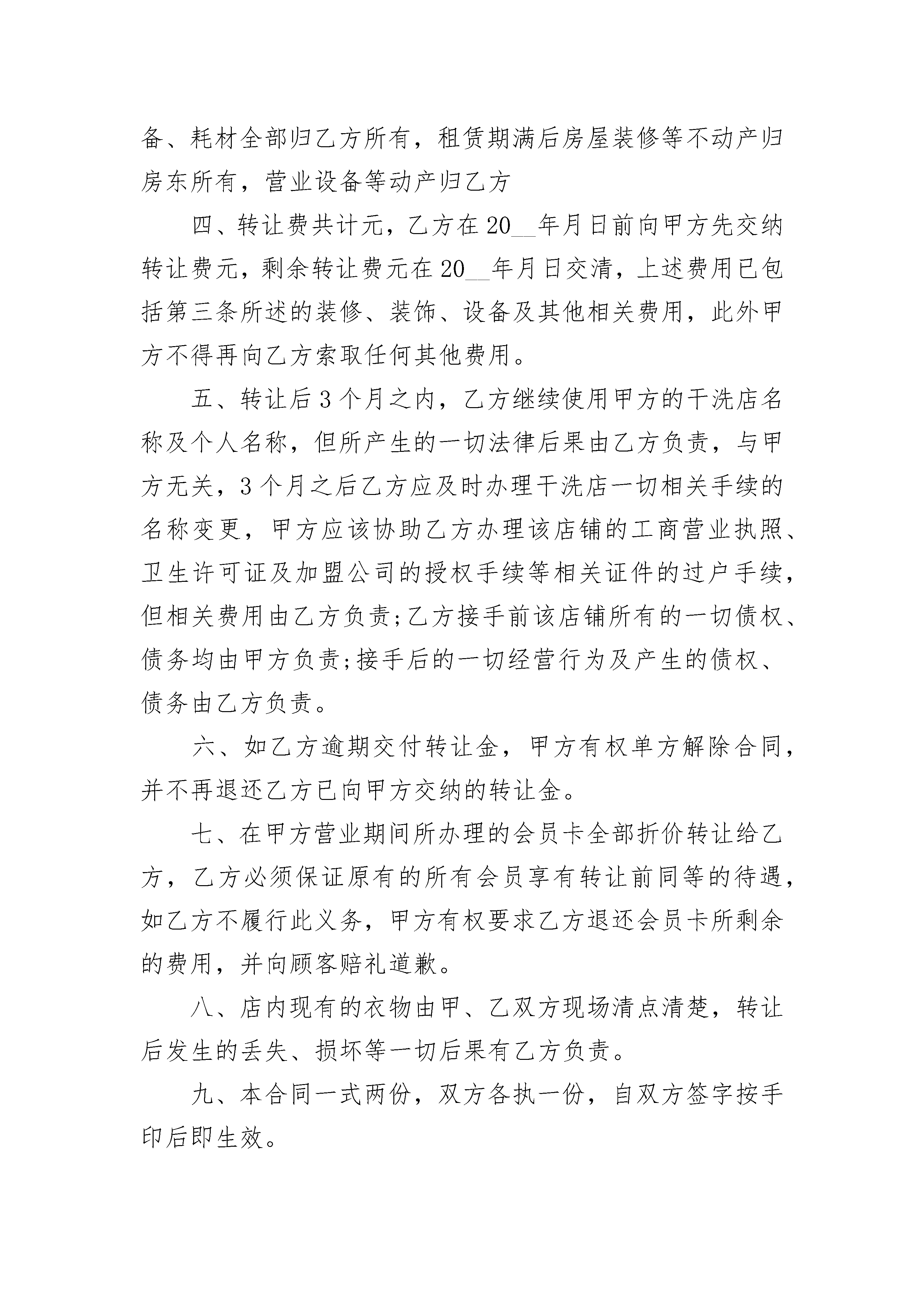 备、耗材全部归乙方所有，租赁期满后房屋装修等不动产归房东所有，营业设备等动产归乙方

四、转让费共计元，乙方在20__年月日前向甲方先交纳转让费元，剩余转让费元在20__年月日交清，上述费用已包括第三条所述的装修、装饰、设备及其他相关费用，此外甲方不得再向乙方索取任何其他费用。

五、转让后3个月之内，乙方继续使用甲方的干洗店名称及个人名称，但所产生的一切法律后果由乙方负责，与甲方无关，3个月之后乙方应及时办理干洗店一切相关手续的名称变更，甲方应该协助乙方办理该店铺的工商营业执照、卫生许可证及加盟公司的授权手续等相关证件的过户手续，但相关费用由乙方负责;乙方接手前该店铺所有的一切债权、债务均由甲方负责;接手后的一切经营行为及产生的债权、债务由乙方负责。

六、如乙方逾期交付转让金，甲方有权单方解除合同，并不再退还乙方已向甲方交纳的转让金。

七、在甲方营业期间所办理的会员卡全部折价转让给乙方，乙方必须保证原有的所有会员享有转让前同等的待遇，如乙方不履行此义务，甲方有权要求乙方退还会员卡所剩余的费用，并向顾客赔礼道歉。

八、店内现有的衣物由甲、乙双方现场清点清楚，转让后发生的丢失、损坏等一切后果有乙方负责。

九、本合同一式两份，双方各执一份，自双方签字按手印后即生效。